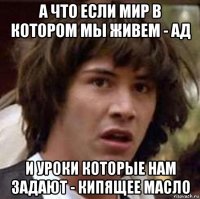 А ЧТО ЕСЛИ МИР В КОТОРОМ МЫ ЖИВЕМ - АД

И УРОКИ КОТОРЫЕ НАМ ЗАДАЮТ - КИПЯЩЕЕ МАСЛО

risovach.ru